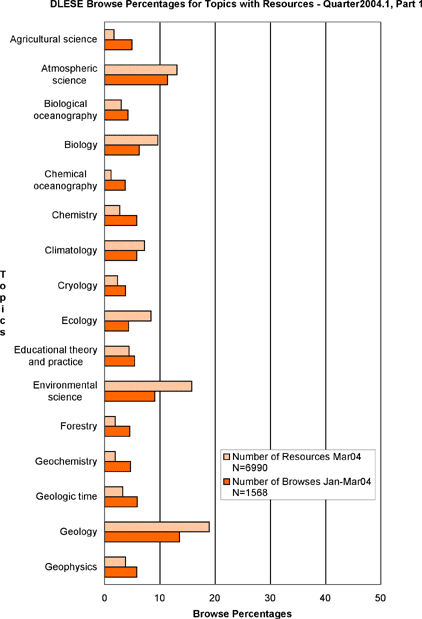 DLESE Browse Percentages for Topics with Resources - Quarter2004.1, Part 1

Topics

Agricultural science
Atmospheric science
Biological oceanography
Biology
Chemical oceanography
Chemistry
Climatology
Cryology
Ecology
Educational theory and practice
Environmental science
Forestry
Geochemistry
Geologic time
Geology
Geophysics

Number of Resources Mar04 N=6990
Number of Browses Jan-Mar04 N=1568

0
10
20
30
40
50

Browse Percentages